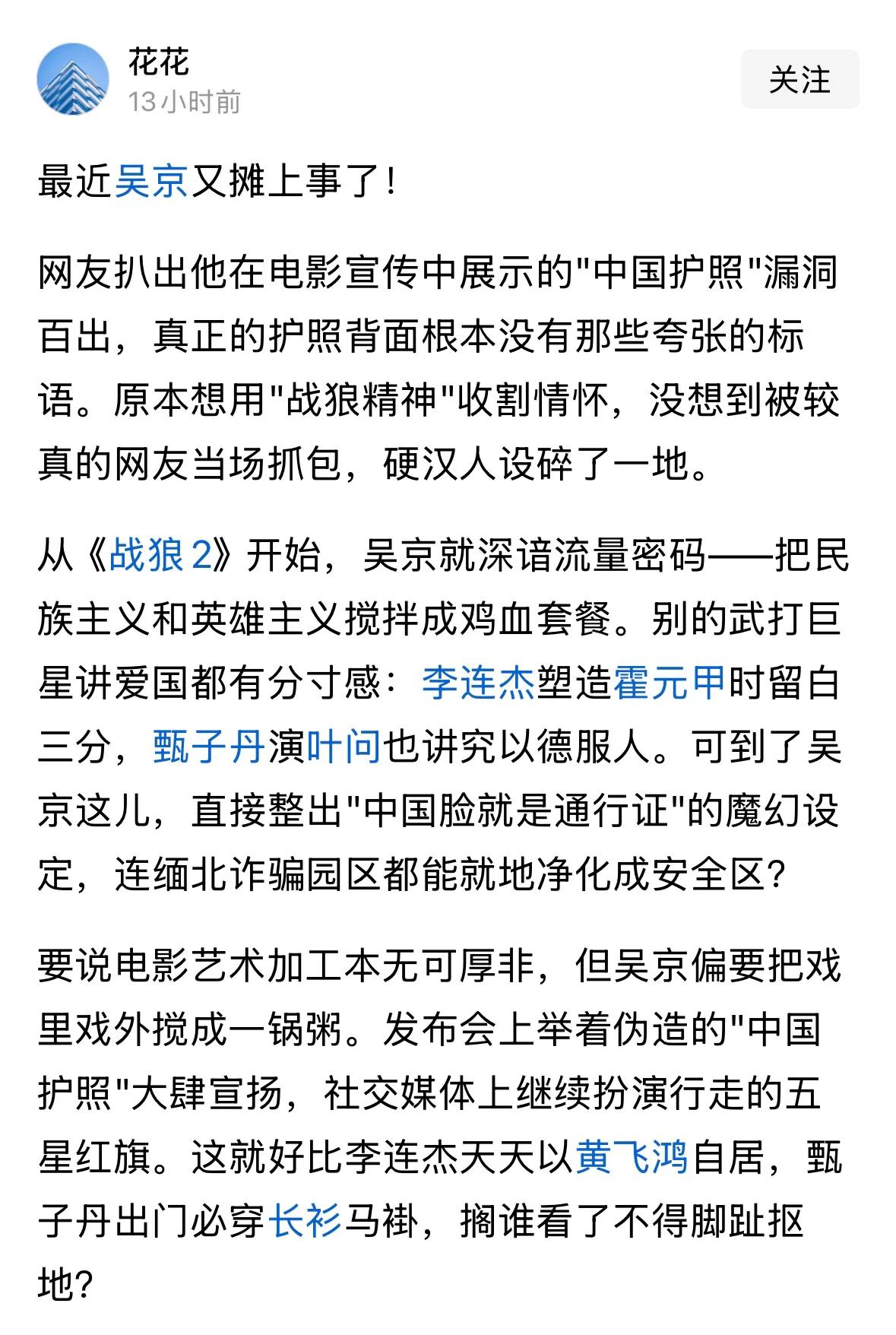 花花
13小时前
关注

最近吴京又摊上事了！

网友扒出他在电影宣传中展示的"中国护照"漏洞百出，真正的护照背面根本没有那些夸张的标语。原本想用"战狼精神"收割情怀，没想到被较真的网友当场抓包，硬汉人设碎了一地。

从《战狼2》开始，吴京就深谙流量密码——把民族主义和英雄主义搅拌成鸡血套餐。别的武打巨星讲爱国都有分寸感：李连杰塑造霍元甲时留白三分，甄子丹演叶问也讲究以德服人。可到了吴京这儿，直接整出"中国脸就是通行证"的魔幻设定，连缅北诈骗园区都能就地净化成安全区？

要说电影艺术加工本无可厚非，但吴京偏要把戏里戏外搅成一锅粥。发布会上举着伪造的"中国护照"大肆宣扬，社交媒体上继续扮演行走的五星红旗。这就好比李连杰天天以黄飞鸿自居，甄子丹出门必穿长衫马褂，搁谁看了不得脚趾抠地？